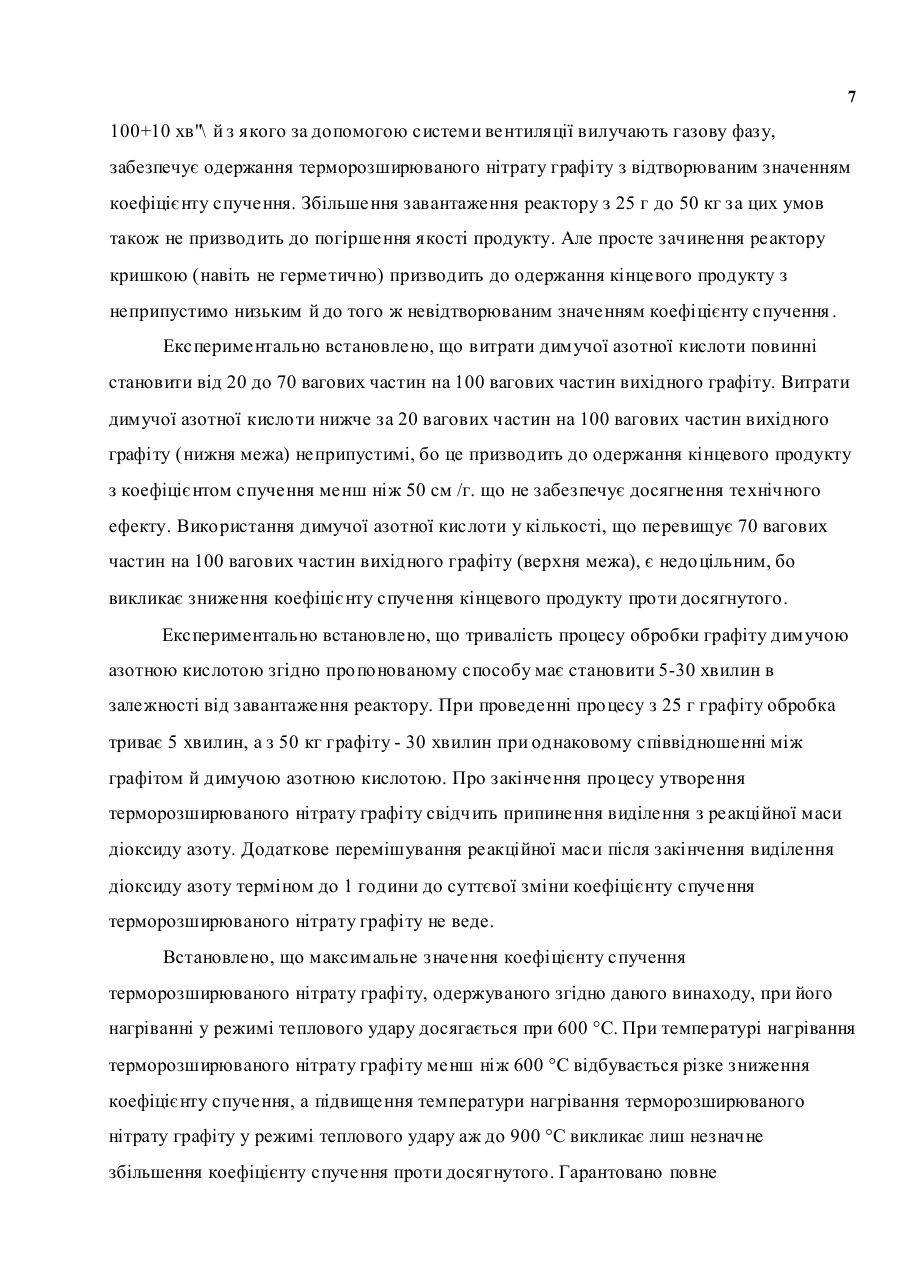 7

100+10 хв"\ й з якого за допомогою системи вентиляції вилучають газову фазу, забезпечує одержання терморозширюваного нітрату графіту з відтворюваним значенням коефіцієнту спучення. Збільшення завантаження реактору з 25 г до 50 кг за цих умов також не призводить до погіршення якості продукту. Але просте зачинення реактору кришкою (навіть не герметично) призводить до одержання кінцевого продукту з неприпустимо низьким й до того ж невідтворюваним значенням коефіцієнту спучення.

Експериментально встановлено, що витрати димучої азотної кислоти повинні становити від 20 до 70 вагових частин на 100 вагових частин вихідного графіту. Витрати димучої азотної кислоти нижче за 20 вагових частин на 100 вагових частин вихідного графіту (нижня межа) неприпустимі, бо це призводить до одержання кінцевого продукту з коефіцієнтом спучення менш ніж 50 см /г. що не забезпечує досягнення технічного ефекту. Використання димучої азотної кислоти у кількості, що перевищує 70 вагових частин на 100 вагових частин вихідного графіту (верхня межа), є недоцільним, бо викликає зниження коефіцієнту спучення кінцевого продукту проти досягнутого.

Експериментально встановлено, що тривалість процесу обробки графіту димучою азотною кислотою згідно пропонованому способу має становити 5-30 хвилин в залежності від завантаження реактору. При проведенні процесу з 25 г графіту обробка триває 5 хвилин, а з 50 кг графіту - 30 хвилин при однаковому співвідношенні між графітом й димучою азотною кислотою. Про закінчення процесу утворення терморозширюваного нітрату графіту свідчить припинення виділення з реакційної маси діоксиду азоту. Додаткове перемішування реакційної маси після закінчення виділення діоксиду азоту терміном до 1 години до суттєвої зміни коефіцієнту спучення терморозширюваного нітрату графіту не веде.

Встановлено, що максимальне значення коефіцієнту спучення терморозширюваного нітрату графіту, одержуваного згідно даного винаходу, при його нагріванні у режимі теплового удару досягається при 600 °С. При температурі нагрівання терморозширюваного нітрату графіту менш ніж 600 °С відбувається різке зниження коефіцієнту спучення, а підвищення температури нагрівання терморозширюваного нітрату графіту у режимі теплового удару аж до 900 °С викликає лиш незначне збільшення коефіцієнту спучення проти досягнутого. Гарантовано повне